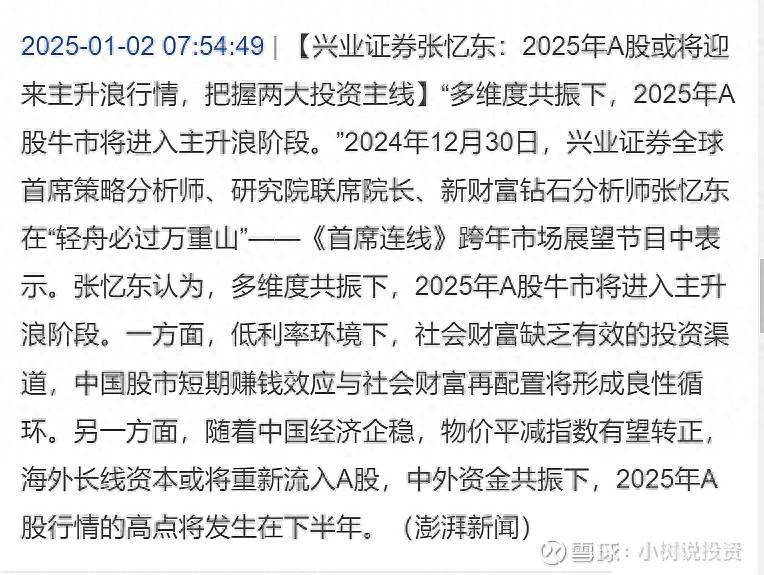 2025-01-02 07:54:49 | 【兴业证券张忆东：2025年A股或将迎来主升浪行情，把握两大投资主线】“多维度共振下，2025年A股牛市将进入主升浪阶段。”2024年12月30日，兴业证券全球首席策略分析师、研究院联席院长、新财富钻石分析师张忆东在“轻舟必过万重山”——《首席连线》跨年市场展望节目中表示。张忆东认为，多维度共振下，2025年A股牛市将进入主升浪阶段。一方面，低利率环境下，社会财富缺乏有效的投资渠道，中国股市短期赚钱效应与社会财富再配置将形成良性循环。另一方面，随着中国经济企稳，物价平减指数有望转正，海外长线资本或将重新流入A股，中外资金共振下，2025年A股行情的高点将发生在下半年。（澎湃新闻）

雪球：小树说投资